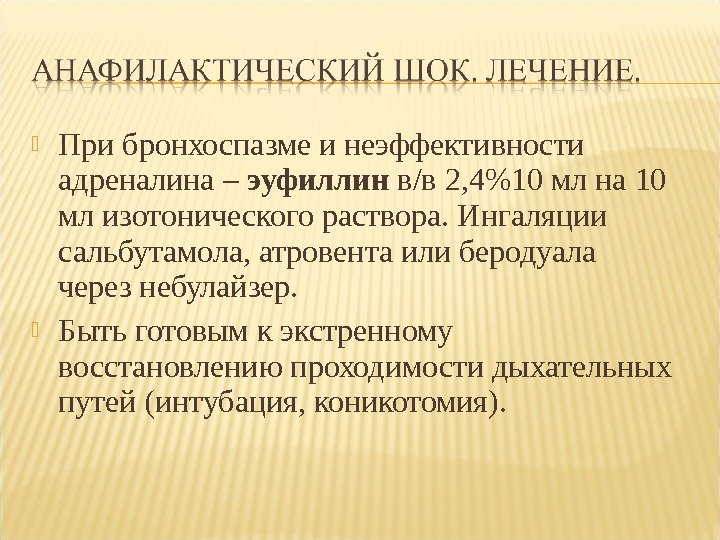 АНАФИЛАКТИЧЕСКИЙ ШОК. ЛЕЧЕНИЕ.

• При бронхоспазме и неэффективности адреналина – эуфиллин в/в 2,4%10 мл на 10 мл изотонического раствора. Ингаляции сальбутамола, атровента или беродуала через небулайзер.

• Быть готовым к экстренному восстановлению проходимости дыхательных путей (интубация, коникотомия).